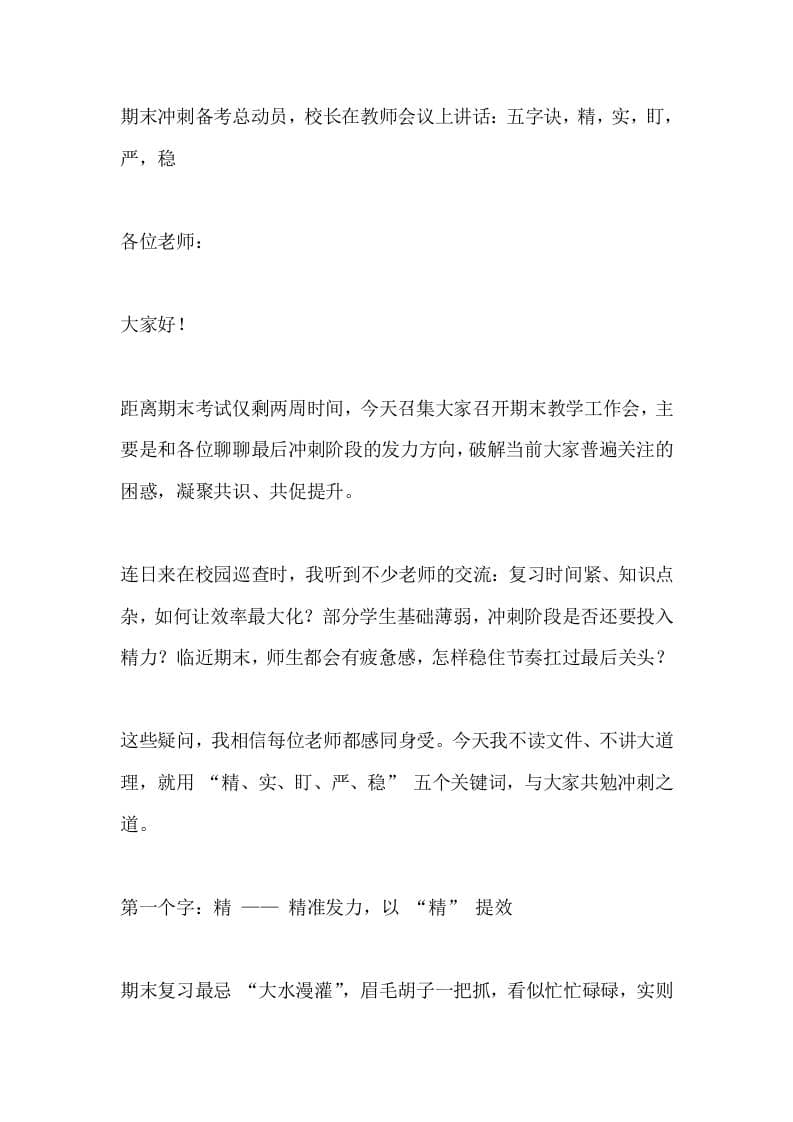 期末冲刺备考总动员，校长在教师会议上讲话：五字诀，精，实，盯，严，稳

各位老师：

大家好！

距离期末考试仅剩两周时间，今天召集大家召开期末教学工作会，主要是和各位聊聊最后冲刺阶段的发力方向，破解当前大家普遍关注的困惑，凝聚共识、共促提升。

连日来在校园巡查时，我听到不少老师的交流：复习时间紧、知识点杂，如何让效率最大化？部分学生基础薄弱，冲刺阶段是否还要投入精力？临近期末，师生都会有疲惫感，怎样稳住节奏扛过最后关头？

这些疑问，我相信每位老师都感同身受。今天我不读文件、不讲大道理，就用 “精、实、盯、严、稳” 五个关键词，与大家共勉冲刺之道。

第一个字：精 —— 精准发力，以 “精” 提效

期末复习最忌 “大水漫灌”，眉毛胡子一把抓，看似忙忙碌碌，实则